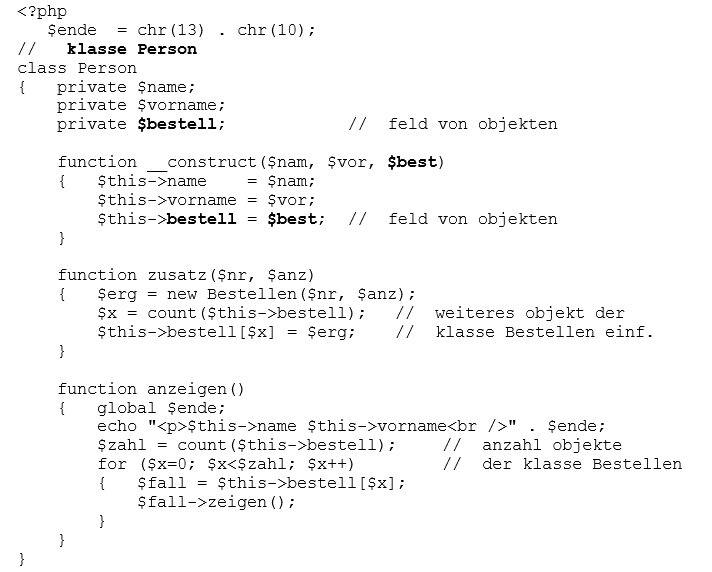 <?php
   $ende  = chr(13) . chr(10);
//   klasse Person
class Person
{   private $name;
    private $vorname;
    private $bestell;              //  feld von objekten

    function __construct($nam, $vor, $best)
    {   $this->name    = $nam;
        $this->vorname = $vor;
        $this->bestell = $best;  //  feld von objekten
    }

    function zusatz($nr, $anz)
    {   $erg = new Bestellen($nr, $anz);
        $x = count($this->bestell);   //  weiteres objekt der
        $this->bestell[$x] = $erg;    //  klasse Bestellen einf.
    }

    function anzeigen()
    {   global $ende;
        echo "<p>$this->name $this->vorname<br />" . $ende;
        $zahl = count($this->bestell);     //  anzahl objekte
        for ($x=0; $x<$zahl; $x++)         //  der klasse Bestellen
        {   $fall = $this->bestell[$x];
            $fall->zeigen();
        }
    }
}